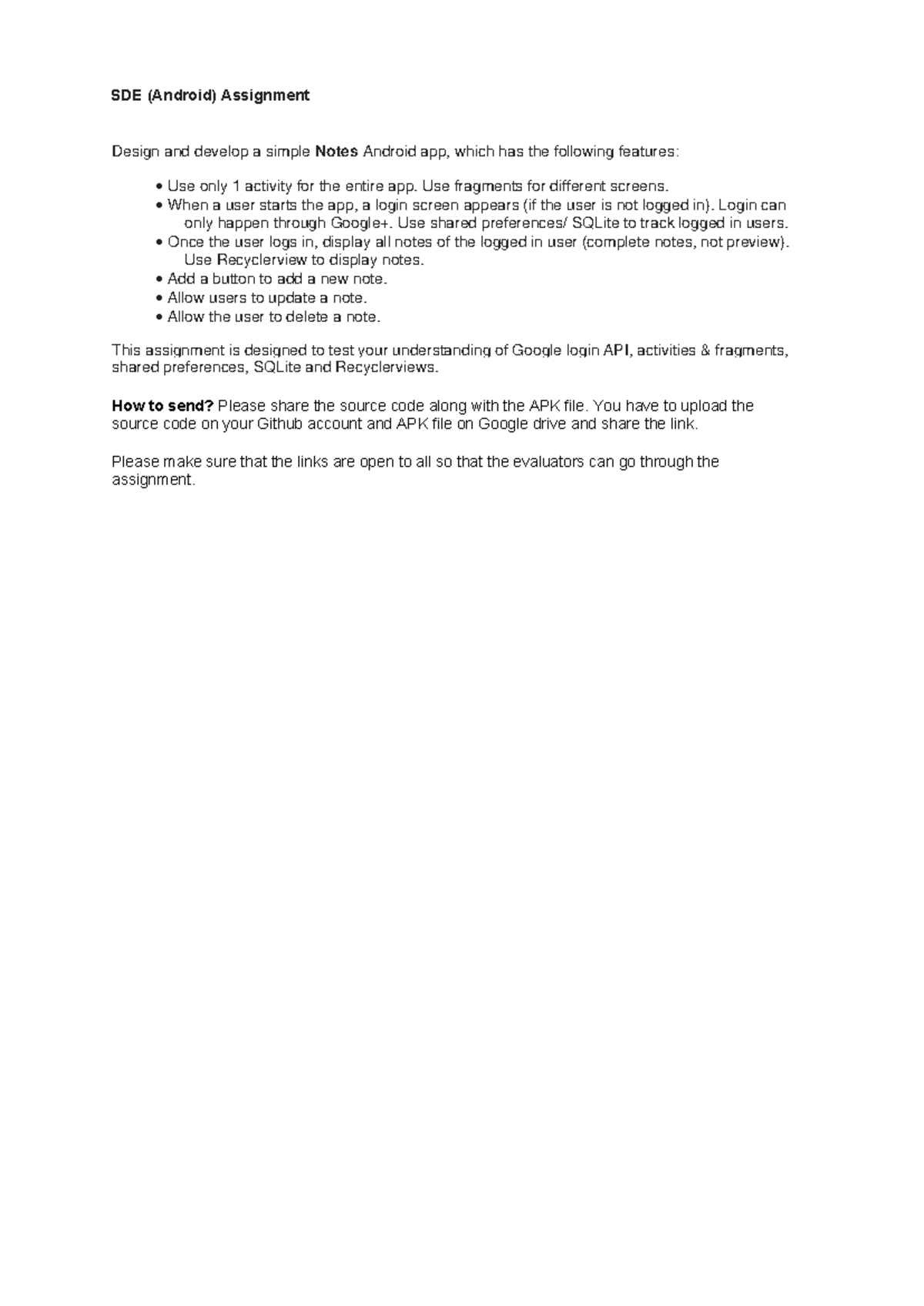 SDE (Android) Assignment

Design and develop a simple Notes Android app, which has the following features:

• Use only 1 activity for the entire app. Use fragments for different screens.
• When a user starts the app, a login screen appears (if the user is not logged in). Login can only happen through Google+. Use shared preferences/ SQLite to track logged in users.
• Once the user logs in, display all notes of the logged in user (complete notes, not preview). Use Recyclerview to display notes.
• Add a button to add a new note.
• Allow users to update a note.
• Allow the user to delete a note.

This assignment is designed to test your understanding of Google login API, activities & fragments, shared preferences, SQLite and Recyclerviews.

How to send? Please share the source code along with the APK file. You have to upload the source code on your Github account and APK file on Google drive and share the link.

Please make sure that the links are open to all so that the evaluators can go through the assignment.